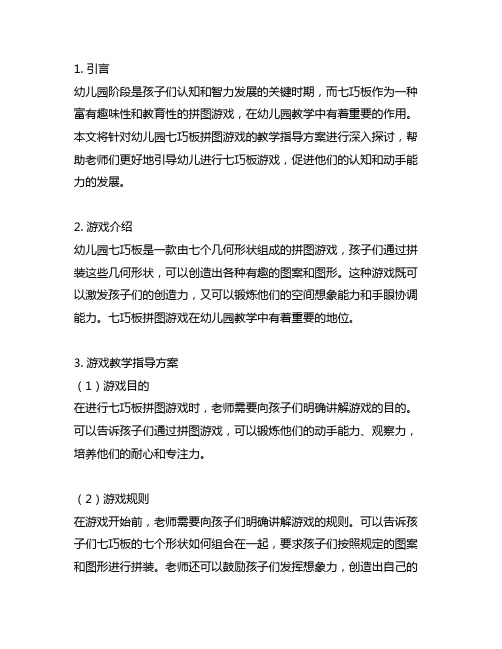 1. 引言
幼儿园阶段是孩子们认知和智力发展的关键时期，而七巧板作为一种富有趣味性和教育性的拼图游戏，在幼儿园教学中有着重要的作用。本文将针对幼儿园七巧板拼图游戏的教学指导方案进行深入探讨，帮助老师们更好地引导幼儿进行七巧板游戏，促进他们的认知和动手能力的发展。

2. 游戏介绍
幼儿园七巧板是一款由七个几何形状组成的拼图游戏，孩子们通过拼装这些几何形状，可以创造出各种有趣的图案和图形。这种游戏既可以激发孩子们的创造力，又可以锻炼他们的空间想象能力和手眼协调能力。七巧板拼图游戏在幼儿园教学中有着重要的地位。

3. 游戏教学指导方案
（1）游戏目的
在进行七巧板拼图游戏时，老师需要向孩子们明确讲解游戏的目的。可以告诉孩子们通过拼图游戏，可以锻炼他们的动手能力、观察力，培养他们的耐心和专注力。

（2）游戏规则
在游戏开始前，老师需要向孩子们明确讲解游戏的规则。可以告诉孩子们七巧板的七个形状如何组合在一起，要求孩子们按照规定的图案和图形进行拼装。老师还可以鼓励孩子们发挥想象力，创造出自己的